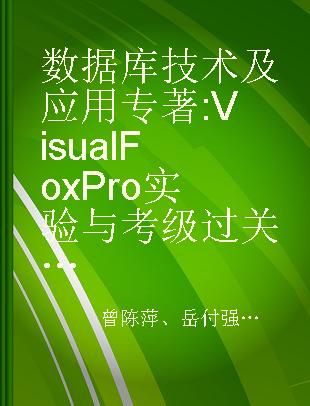 数据库技术及应用专著:VisualFoxPro实验与考级过关...

曾陈萍、岳付强…